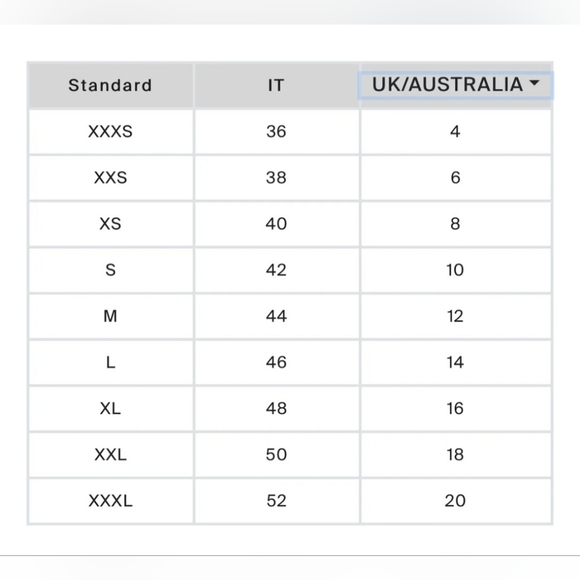 | Standard | IT | UK/AUSTRALIA |
|---|---|---|
| XXXS | 36 | 4 |
| XXS | 38 | 6 |
| XS | 40 | 8 |
| S | 42 | 10 |
| M | 44 | 12 |
| L | 46 | 14 |
| XL | 48 | 16 |
| XXL | 50 | 18 |
| XXXL | 52 | 20 |